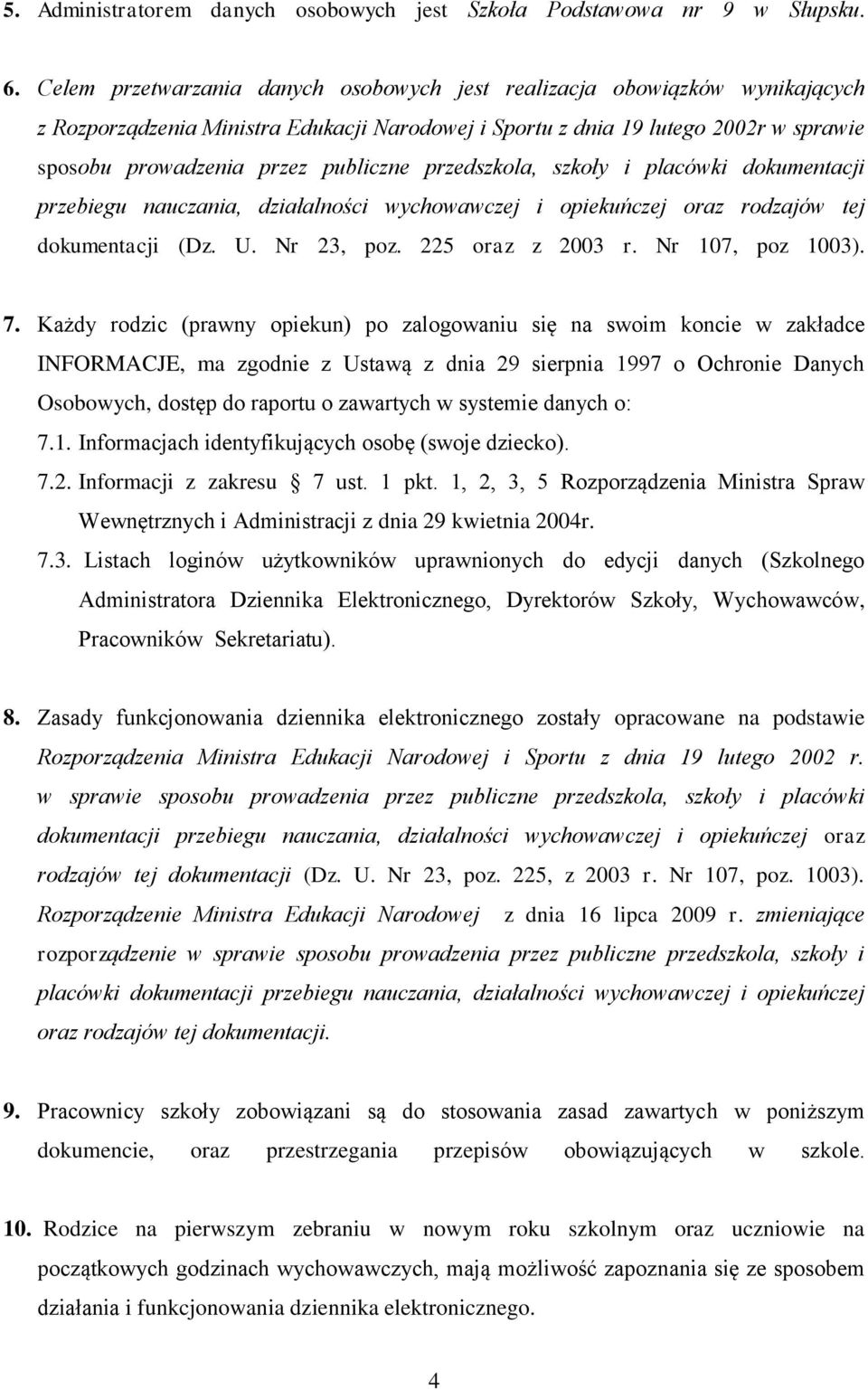 5. Administratorem danych osobowych jest Szkoła Podstawowa nr 9 w Słupsku.

6. Celem przetwarzania danych osobowych jest realizacja obowiązków wynikających z Rozporządzenia Ministra Edukacji Narodowej i Sportu z dnia 19 lutego 2002r w sprawie sposobu prowadzenia przez publiczne przedszkola, szkoły i placówki dokumentacji przebiegu nauczania, działalności wychowawczej i opiekuńczej oraz rodzajów tej dokumentacji (Dz. U. Nr 23, poz. 225 oraz z 2003 r. Nr 107, poz 1003).

7. Każdy rodzic (prawny opiekun) po zalogowaniu się na swoim koncie w zakładce INFORMACJE, ma zgodnie z Ustawą z dnia 29 sierpnia 1997 o Ochronie Danych Osobowych, dostęp do raportu o zawartych w systemie danych o:
7.1. Informacjach identyfikujących osobę (swoje dziecko).
7.2. Informacji z zakresu § 7 ust. 1 pkt. 1, 2, 3, 5 Rozporządzenia Ministra Spraw Wewnętrznych i Administracji z dnia 29 kwietnia 2004r.
7.3. Listach loginów użytkowników uprawnionych do edycji danych (Szkolnego Administratora Dziennika Elektronicznego, Dyrektorów Szkoły, Wychowawców, Pracowników Sekretariatu).

8. Zasady funkcjonowania dziennika elektronicznego zostały opracowane na podstawie Rozporządzenia Ministra Edukacji Narodowej i Sportu z dnia 19 lutego 2002 r. w sprawie sposobu prowadzenia przez publiczne przedszkola, szkoły i placówki dokumentacji przebiegu nauczania, działalności wychowawczej i opiekuńczej oraz rodzajów tej dokumentacji (Dz. U. Nr 23, poz. 225, z 2003 r. Nr 107, poz. 1003). Rozporządzenie Ministra Edukacji Narodowej z dnia 16 lipca 2009 r. zmieniające rozporządzenie w sprawie sposobu prowadzenia przez publiczne przedszkola, szkoły i placówki dokumentacji przebiegu nauczania, działalności wychowawczej i opiekuńczej oraz rodzajów tej dokumentacji.

9. Pracownicy szkoły zobowiązani są do stosowania zasad zawartych w poniższym dokumencie, oraz przestrzegania przepisów obowiązujących w szkole.

10. Rodzice na pierwszym zebraniu w nowym roku szkolnym oraz uczniowie na początkowych godzinach wychowawczych, mają możliwość zapoznania się ze sposobem działania i funkcjonowania dziennika elektronicznego.

4